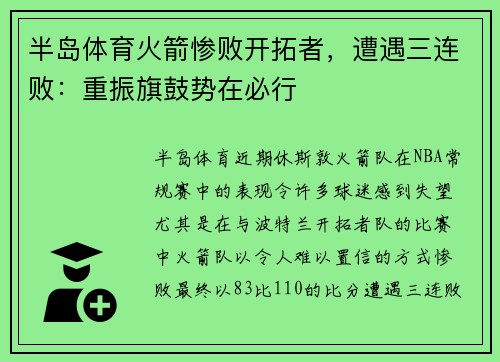 半岛体育火箭惨败开拓者，遭遇三连败：重振旗鼓势在必行

半岛体育近期休斯敦火箭队在NBA常规赛中的表现令许多球迷感到失望尤其是在与波特兰开拓者队的比赛中火箭队以令人难以置信的方式惨败最终以83比110的比分遭遇三连败